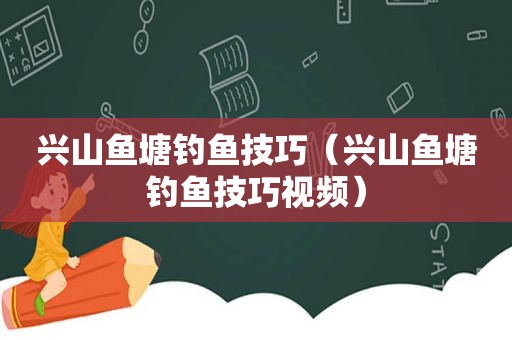 兴山鱼塘钓鱼技巧（兴山鱼塘钓鱼技巧视频）

STAT